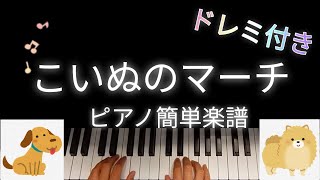 ドレミ付き

こいぬのマーチ

ピアノ簡単楽譜